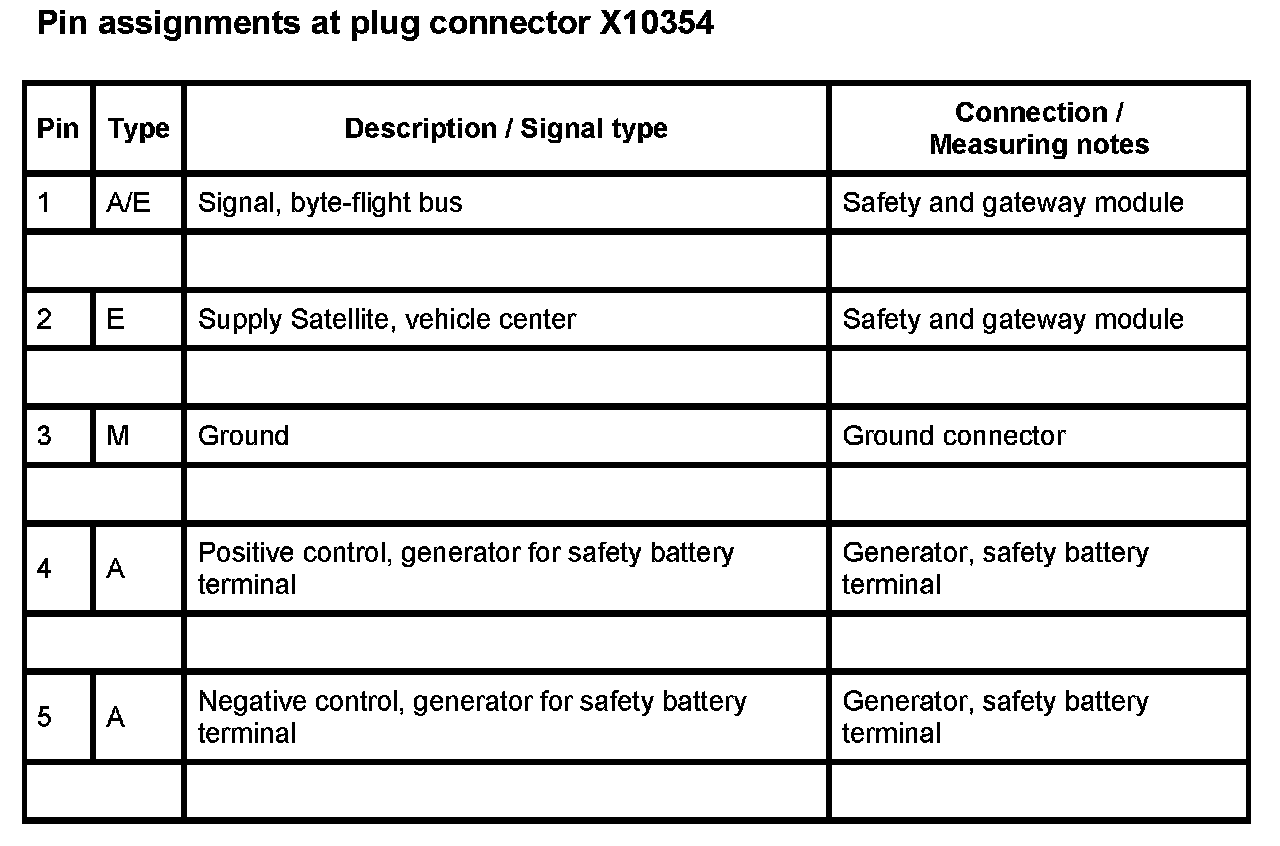 Pin assignments at plug connector X10354

| Pin | Type | Description / Signal type | Connection / Measuring notes |
|---|---|---|---|
| 1 | A/E | Signal, byte-flight bus | Safety and gateway module |
| | | | |
| 2 | E | Supply Satellite, vehicle center | Safety and gateway module |
| | | | |
| 3 | M | Ground | Ground connector |
| | | | |
| 4 | A | Positive control, generator for safety battery terminal | Generator, safety battery terminal |
| | | | |
| 5 | A | Negative control, generator for safety battery terminal | Generator, safety battery terminal |
| | | | |